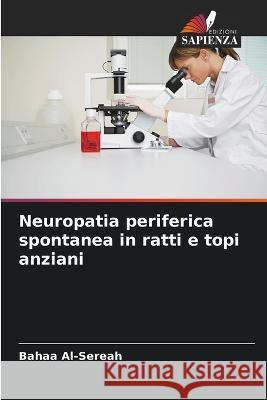 EDIZIONI
SAPIENZA

Neuropatia periferica spontanea in ratti e topi anziani

Bahaa Al-Sereah

Kraina Książek